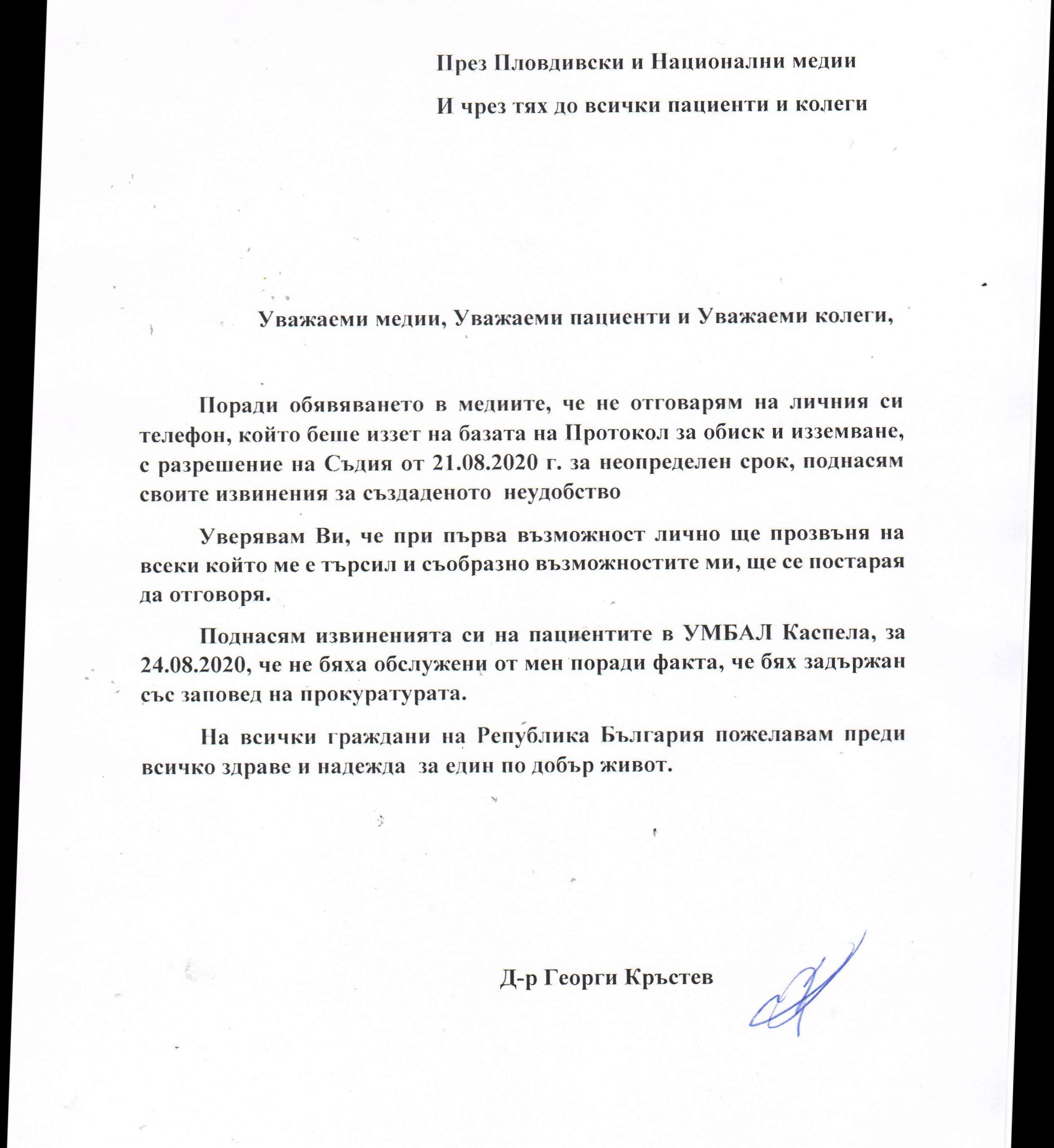 През Пловдивски и Национални медии

И чрез тях до всички пациенти и колеги

Уважаеми медии, Уважаеми пациенти и Уважаеми колеги,

Поради обявяването в медиите, че не отговарям на личния си телефон, който беше иззет на базата на Протокол за обиск и изземване, с разрешение на Съдия от 21.08.2020 г. за неопределен срок, поднасям своите извинения за създаденото неудобство

Уверявам Ви, че при първа възможност лично ще прозвъня на всеки който ме е търсил и съобразно възможностите ми, ще се постарая да отговоря.

Поднасям извиненията си на пациентите в УМБАЛ Каспела, за 24.08.2020, че не бяха обслужени от мен поради факта, че бях задържан със заповед на прокуратурата.

На всички граждани на Република България пожелавам преди всичко здраве и надежда за един по добър живот.

Д-р Георги Кръстев